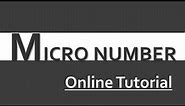 MICRO NUMBER
Online Tutorial